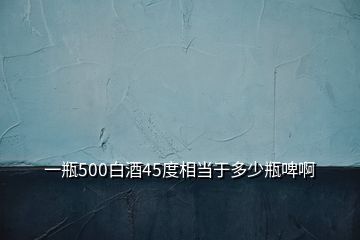 一瓶500白酒45度相当于多少瓶啤啊